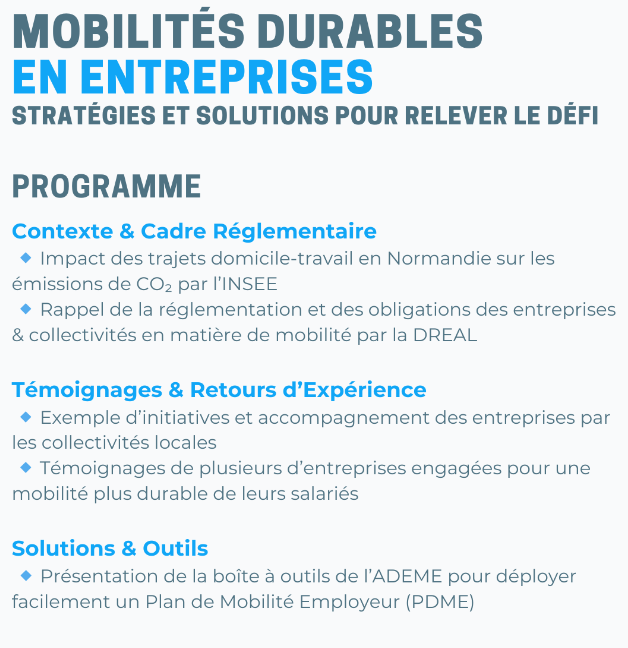 MOBILITÉS DURABLES
EN ENTREPRISES
STRATÉGIES ET SOLUTIONS POUR RELEVER LE DÉFI

PROGRAMME

Contexte & Cadre Réglementaire
◆ Impact des trajets domicile-travail en Normandie sur les émissions de $CO_2$ par l'INSEE
◆ Rappel de la réglementation et des obligations des entreprises & collectivités en matière de mobilité par la DREAL

Témoignages & Retours d'Expérience
◆ Exemple d'initiatives et accompagnement des entreprises par les collectivités locales
◆ Témoignages de plusieurs d'entreprises engagées pour une mobilité plus durable de leurs salariés

Solutions & Outils
◆ Présentation de la boîte à outils de l'ADEME pour déployer facilement un Plan de Mobilité Employeur (PDME)